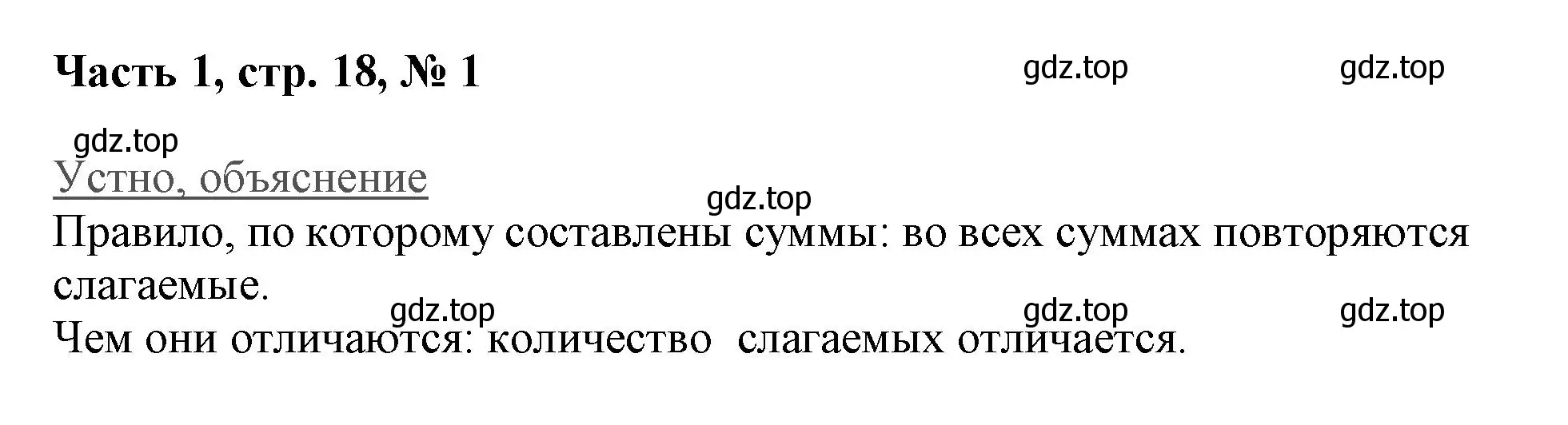 Часть 1, стр. 18, № 1

gdz.top gdz.top

gdz.top

Устно, объяснение

gdz.top

Правило, по которому составлены суммы: во всех суммах повторяются слагаемые.

gdz.top gdz.top gdz.top

Чем они отличаются: количество слагаемых отличается.